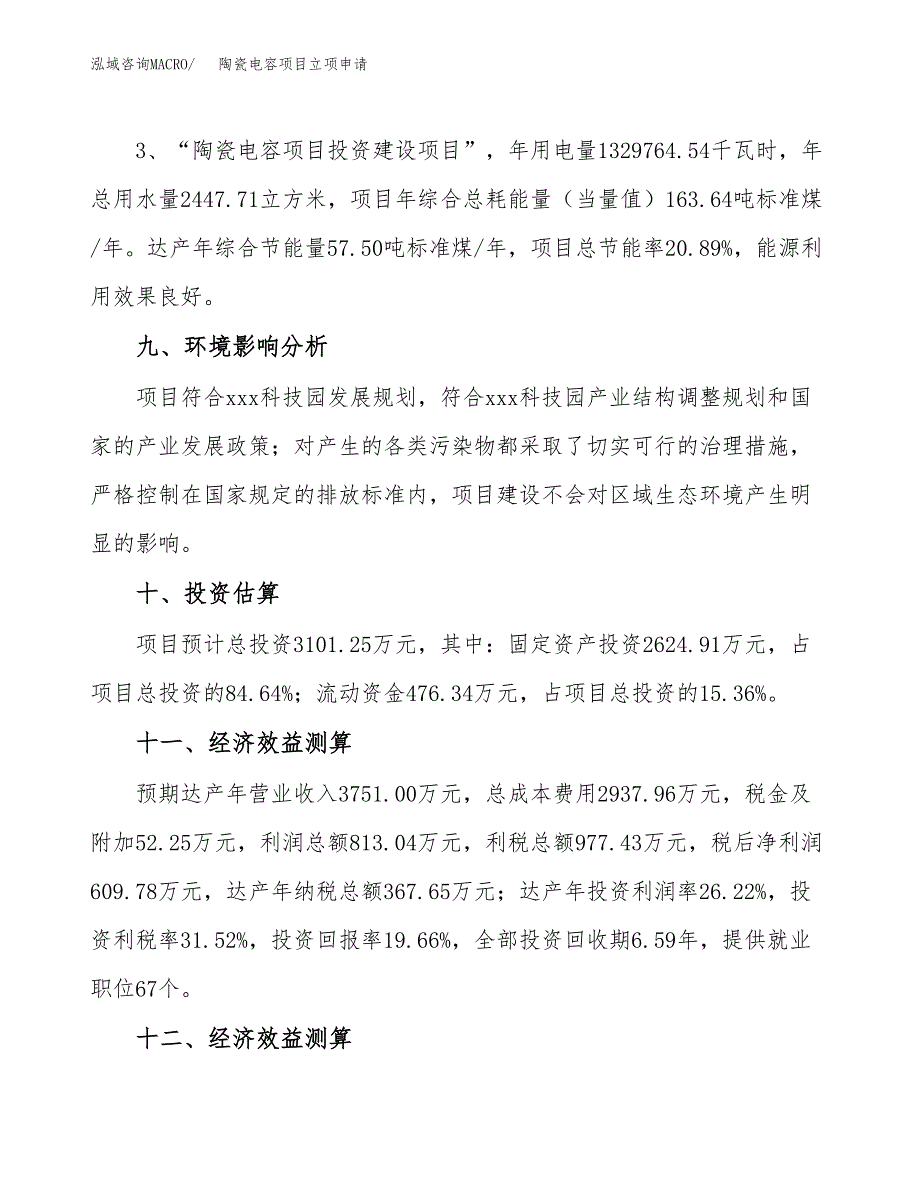 泓域咨询MACRO/　　陶瓷电容项目立项申请

3、“陶瓷电容项目投资建设项目”，年用电量1329764.54千瓦时，年总用水量2447.71立方米，项目年综合总耗能量（当量值）163.64吨标准煤/年。达产年综合节能量57.50吨标准煤/年，项目总节能率20.89%，能源利用效果良好。

九、环境影响分析

项目符合xxx科技园发展规划，符合xxx科技园产业结构调整规划和国家的产业发展政策；对产生的各类污染物都采取了切实可行的治理措施，严格控制在国家规定的排放标准内，项目建设不会对区域生态环境产生明显的影响。

十、投资估算

项目预计总投资3101.25万元，其中：固定资产投资2624.91万元，占项目总投资的84.64%；流动资金476.34万元，占项目总投资的15.36%。

十一、经济效益测算

预期达产年营业收入3751.00万元，总成本费用2937.96万元，税金及附加52.25万元，利润总额813.04万元，利税总额977.43万元，税后净利润609.78万元，达产年纳税总额367.65万元；达产年投资利润率26.22%，投资利税率31.52%，投资回报率19.66%，全部投资回收期6.59年，提供就业职位67个。

十二、经济效益测算